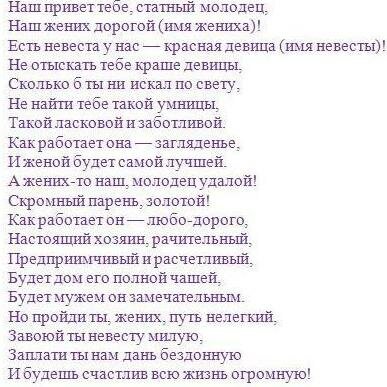 Наш привет тебе, статный молодец,
Наш жених дорогой (имя жениха)!
Есть невеста у нас — красная девица (имя невесты)!
Не отыскать тебе краше девицы,
Сколько б ты ни искал по свету,
Не найти тебе такой умницы,
Такой ласковой и заботливой.
Как работает она — загляденье,
И женой будет самой лучшей.
А жених-то наш, молодец удалой!
Скромный парень, золотой!
Как работает он — любо-дорого,
Настоящий хозяин, рачительный,
Предприимчивый и расчетливый,
Будет дом его полной чашей,
Будет мужем он замечательным.
Но пройди ты, жених, путь нелегкий,
Завоюй ты невесту милую,
Заплати ты нам дань бездонную
И будешь счастлив всю жизнь огромную!